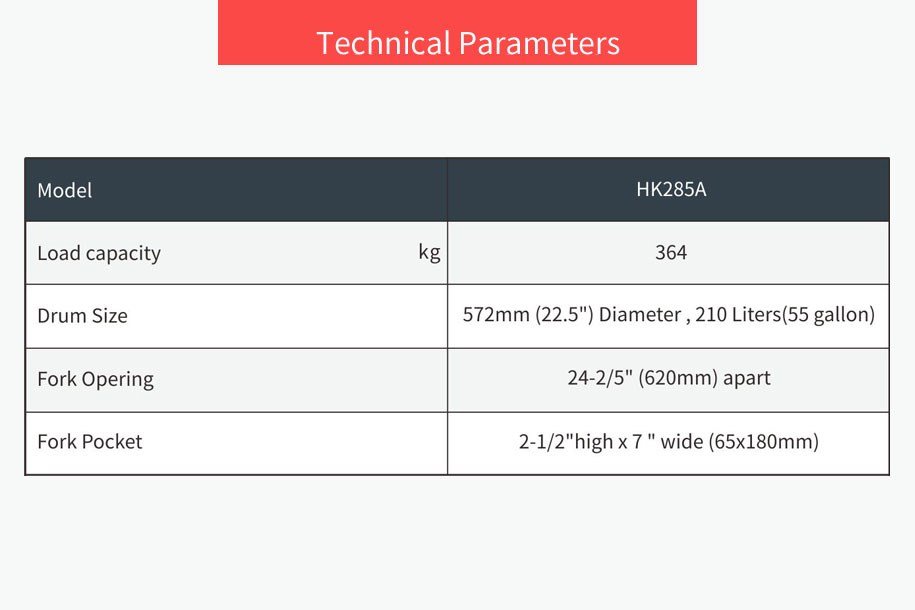 Technical Parameters

| Model | HK285A |
|---|---|
| Load capacity kg | 364 |
| Drum Size | 572mm (22.5") Diameter , 210 Liters(55 gallon) |
| Fork Opering | 24-2/5" (620mm) apart |
| Fork Pocket | 2-1/2"high x 7 " wide (65x180mm) |